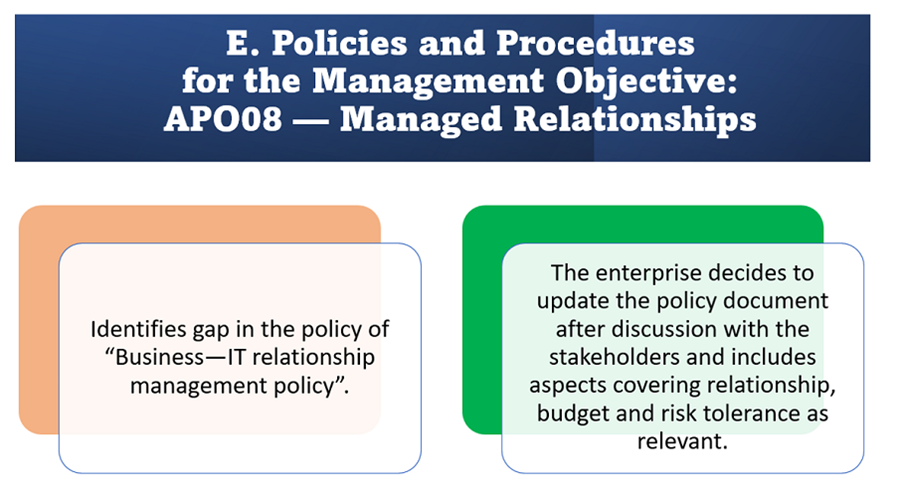 E. Policies and Procedures for the Management Objective: APO08 — Managed Relationships

Identifies gap in the policy of “Business—IT relationship management policy”.

The enterprise decides to update the policy document after discussion with the stakeholders and includes aspects covering relationship, budget and risk tolerance as relevant.